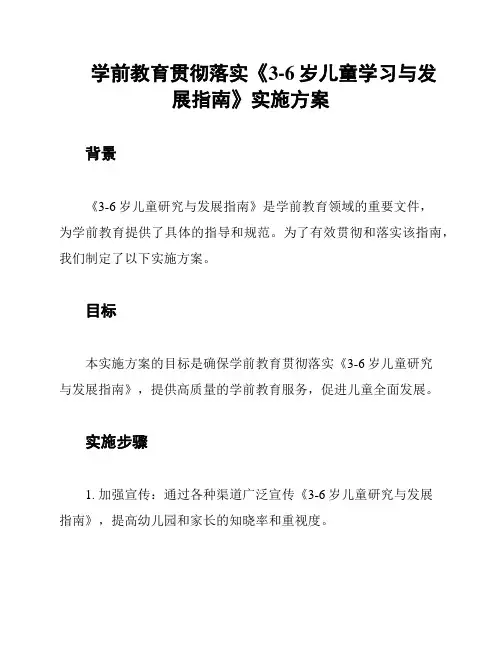 学前教育贯彻落实《3-6岁儿童学习与发展指南》实施方案

背景

《3-6岁儿童研究与发展指南》是学前教育领域的重要文件，为学前教育提供了具体的指导和规范。为了有效贯彻和落实该指南，我们制定了以下实施方案。

目标

本实施方案的目标是确保学前教育贯彻落实《3-6岁儿童研究与发展指南》，提供高质量的学前教育服务，促进儿童全面发展。

实施步骤

1. 加强宣传：通过各种渠道广泛宣传《3-6岁儿童研究与发展指南》，提高幼儿园和家长的知晓率和重视度。